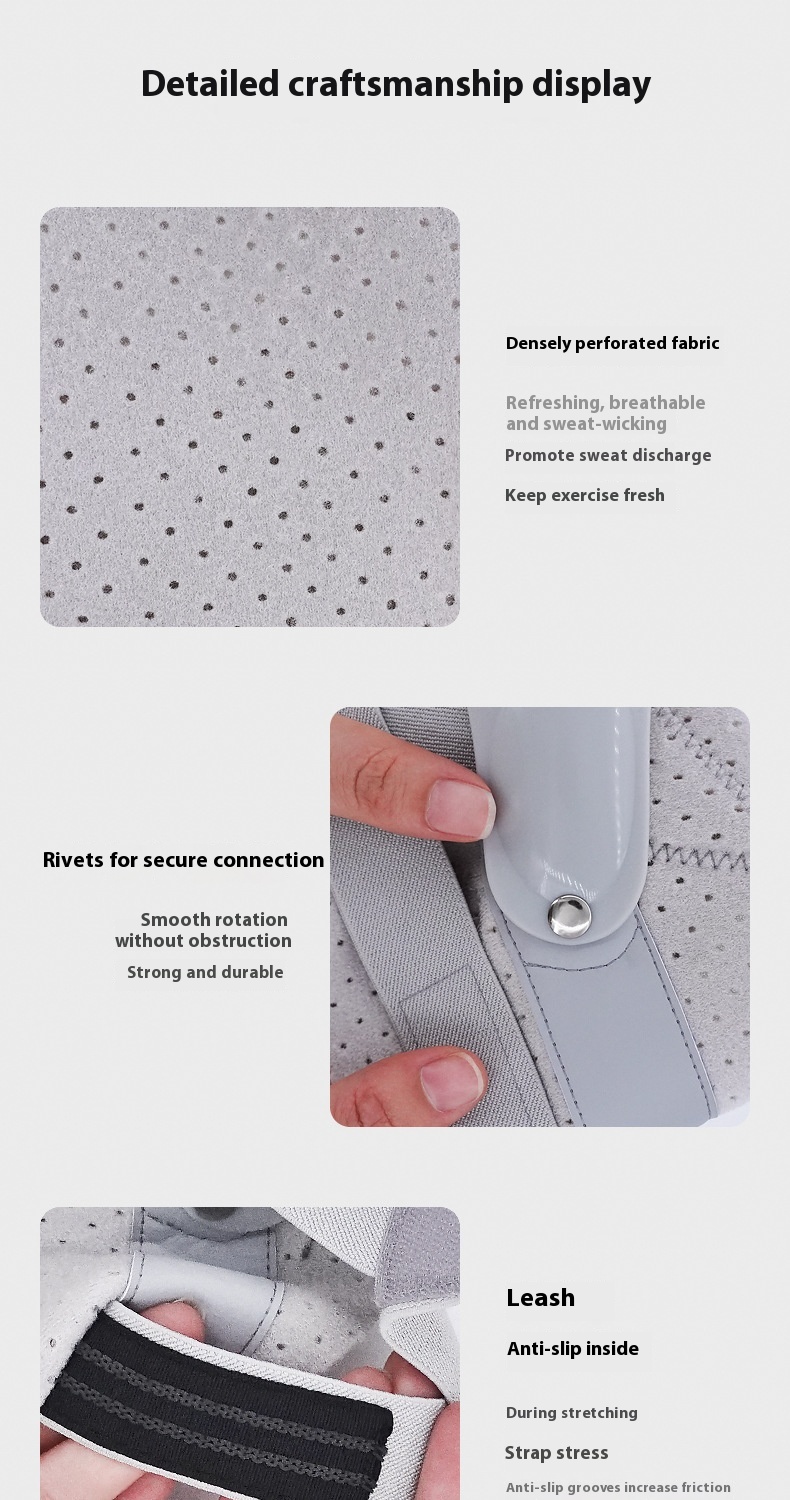 Detailed craftsmanship display

Densely perforated fabric

Refreshing, breathable and sweat-wicking

Promote sweat discharge

Keep exercise fresh

Rivets for secure connection

Smooth rotation without obstruction

Strong and durable

Leash

Anti-slip inside

During stretching

Strap stress

Anti-slip grooves increase friction